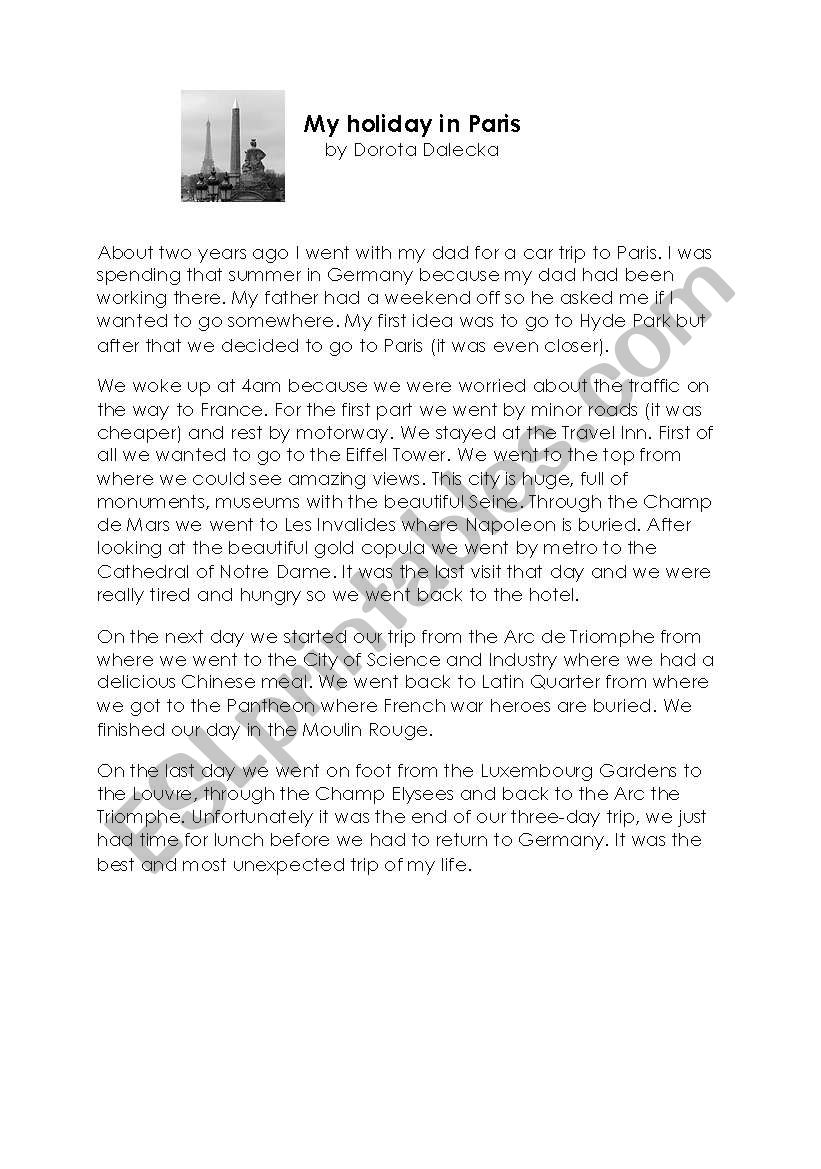 My holiday in Paris
by Dorota Dalecka

About two years ago I went with my dad for a car trip to Paris. I was spending that summer in Germany because my dad had been working there. My father had a weekend off so he asked me if I wanted to go somewhere. My first idea was to go to Hyde Park but after that we decided to go to Paris (it was even closer).

We woke up at 4am because we were worried about the traffic on the way to France. For the first part we went by minor roads (it was cheaper) and rest by motorway. We stayed at the Travel Inn. First of all we wanted to go to the Eiffel Tower. We went to the top from where we could see amazing views. This city is huge, full of monuments, museums with the beautiful Seine. Through the Champ de Mars we went to Les Invalides where Napoleon is buried. After looking at the beautiful gold copula we went by metro to the Cathedral of Notre Dame. It was the last visit that day and we were really tired and hungry so we went back to the hotel.

On the next day we started our trip from the Arc de Triomphe from where we went to the City of Science and Industry where we had a delicious Chinese meal. We went back to Latin Quarter from where we got to the Pantheon where French war heroes are buried. We finished our day in the Moulin Rouge.

On the last day we went on foot from the Luxembourg Gardens to the Louvre, through the Champ Elysees and back to the Arc the Triomphe. Unfortunately it was the end of our three-day trip, we just had time for lunch before we had to return to Germany. It was the best and most unexpected trip of my life.

ESLprintables.com